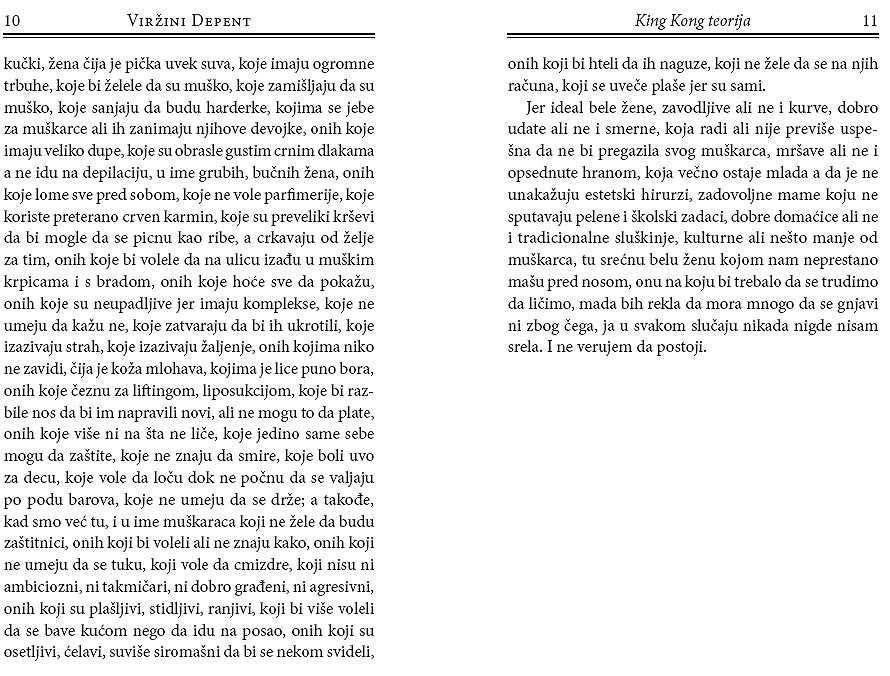 10 Viržini Depent

kučki, žena čija je pička uvek suva, koje imaju ogromne trbuhe, koje bi želele da su muško, koje zamišljaju da su muško, koje sanjaju da budu harderke, kojima se jebe za muškarce ali ih zanimaju njihove devojke, onih koje imaju veliko dupe, koje su obrasle gustim crnim dlakama a ne idu na depilaciju, u ime grubih, bučnih žena, onih koje lome sve pred sobom, koje ne vole parfimerije, koje koriste preterano crven karmin, koje su preveliki krševi da bi mogle da se picnu kao ribe, a crkavaju od želje za tim, onih koje bi volele da na ulicu izađu u muškim krpicama i s bradom, onih koje hoće sve da pokažu, onih koje su neupadljive jer imaju komplekse, koje ne umeju da kažu ne, koje zatvaraju da bi ih ukrotili, koje izazivaju strah, koje izazivaju žaljenje, onih kojima niko ne zavidi, čija je koža mlohava, kojima je lice puno bora, onih koje čeznu za liftingom, liposukcijom, koje bi razbile nos da bi im napravili novi, ali ne mogu to da plate, onih koje više ni na šta ne liče, koje jedino same sebe mogu da zaštite, koje ne znaju da smire, koje boli uvo za decu, koje vole da loču dok ne počnu da se valjaju po podu barova, koje ne umeju da se drže; a takođe, kad smo već tu, i u ime muškaraca koji ne žele da budu zaštitnici, onih koji bi voleli ali ne znaju kako, onih koji ne umeju da se tuku, koji vole da cmizdre, koji nisu ni ambiciozni, ni takmičari, ni dobro građeni, ni agresivni, onih koji su plašljivi, stidljivi, ranjivi, koji bi više voleli da se bave kućom nego da idu na posao, onih koji su osetljivi, ćelavi, suviše siromašni da bi se nekom svideli,

King Kong teorija 11

onih koji bi hteli da ih naguze, koji ne žele da se na njih računa, koji se uveče plaše jer su sami.

Jer ideal bele žene, zavodljive ali ne i kurve, dobro udate ali ne i smerne, koja radi ali nije previše uspešna da ne bi pregazila svog muškarca, mršave ali ne i opsednute hranom, koja večno ostaje mlada a da je ne unakažuju estetski hirurzi, zadovoljne mame koju ne sputavaju pelene i školski zadaci, dobre domaćice ali ne i tradicionalne sluškinje, kulturne ali nešto manje od muškarca, tu srećnu belu ženu kojom nam neprestano mašu pred nosom, onu na koju bi trebalo da se trudimo da ličimo, mada bih rekla da mora mnogo da se gnjavi ni zbog čega, ja u svakom slučaju nikada nigde nisam srela. I ne verujem da postoji.